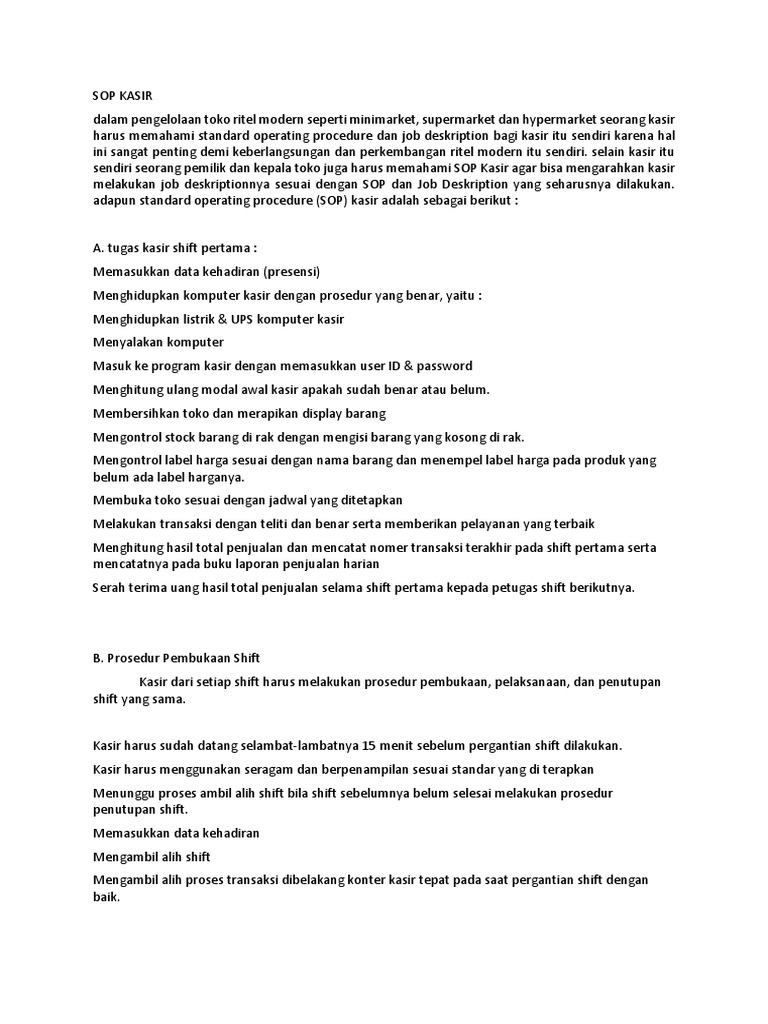 SOP KASIR

dalam pengelolaan toko ritel modern seperti minimarket, supermarket dan hypermarket seorang kasir harus memahami standard operating procedure dan job deskription bagi kasir itu sendiri karena hal ini sangat penting demi keberlangsungan dan perkembangan ritel modern itu sendiri. selain kasir itu sendiri seorang pemilik dan kepala toko juga harus memahami SOP Kasir agar bisa mengarahkan kasir melakukan job deskriptionnya sesuai dengan SOP dan Job Deskription yang seharusnya dilakukan. adapun standard operating procedure (SOP) kasir adalah sebagai berikut :

A. tugas kasir shift pertama :

Memasukkan data kehadiran (presensi)

Menghidupkan komputer kasir dengan prosedur yang benar, yaitu :

Menghidupkan listrik & UPS komputer kasir

Menyalakan komputer

Masuk ke program kasir dengan memasukkan user ID & password

Menghitung ulang modal awal kasir apakah sudah benar atau belum.

Membersihkan toko dan merapikan display barang

Mengontrol stock barang di rak dengan mengisi barang yang kosong di rak.

Mengontrol label harga sesuai dengan nama barang dan menempel label harga pada produk yang belum ada label harganya.

Membuka toko sesuai dengan jadwal yang ditetapkan

Melakukan transaksi dengan teliti dan benar serta memberikan pelayanan yang terbaik

Menghitung hasil total penjualan dan mencatat nomer transaksi terakhir pada shift pertama serta mencatatnya pada buku laporan penjualan harian

Serah terima uang hasil total penjualan selama shift pertama kepada petugas shift berikutnya.

B. Prosedur Pembukaan Shift

Kasir dari setiap shift harus melakukan prosedur pembukaan, pelaksanaan, dan penutupan shift yang sama.

Kasir harus sudah datang selambat-lambatnya 15 menit sebelum pergantian shift dilakukan.

Kasir harus menggunakan seragam dan berpenampilan sesuai standar yang di terapkan

Menunggu proses ambil alih shift bila shift sebelumnya belum selesai melakukan prosedur penutupan shift.

Memasukkan data kehadiran

Mengambil alih shift

Mengambil alih proses transaksi dibelakang konter kasir tepat pada saat pergantian shift dengan baik.